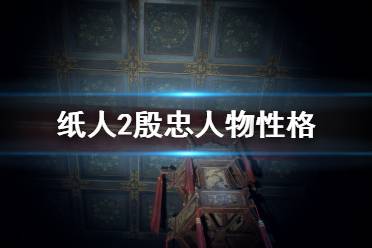 纸人2殷忠人物性格